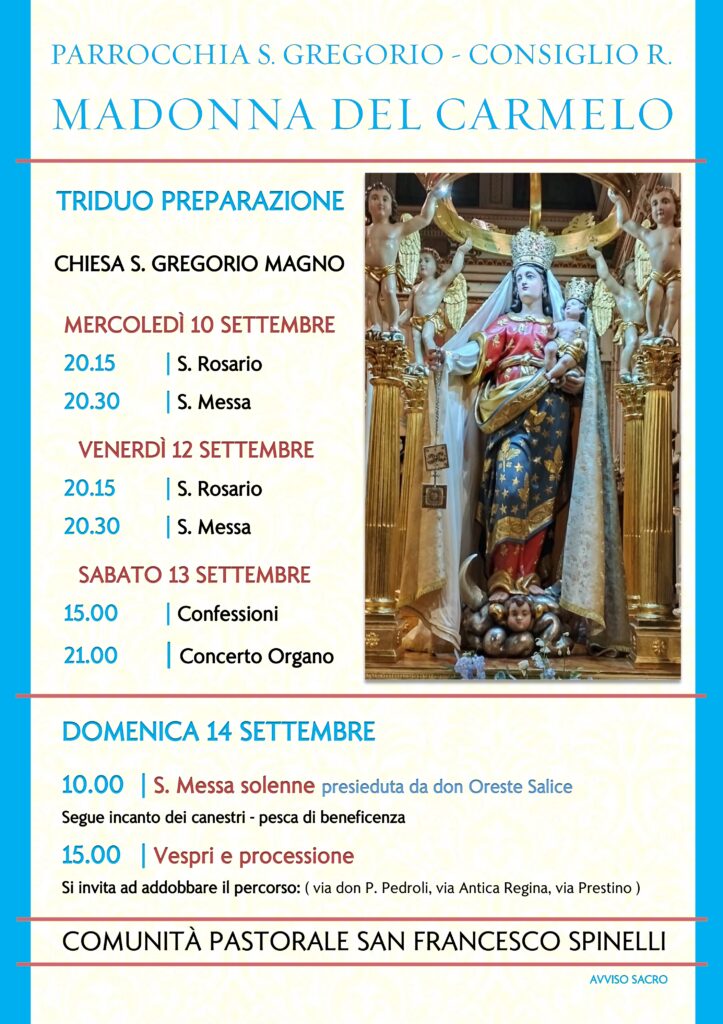 PARROCCHIA S. GREGORIO - CONSIGLIO R.

MADONNA DEL CARMELO

TRIDUO PREPARAZIONE

CHIESA S. GREGORIO MAGNO

MERCOLEDÌ 10 SETTEMBRE

20.15 | S. Rosario

20.30 | S. Messa

VENERDÌ 12 SETTEMBRE

20.15 | S. Rosario

20.30 | S. Messa

SABATO 13 SETTEMBRE

15.00 | Confessioni

21.00 | Concerto Organo

DOMENICA 14 SETTEMBRE

10.00 | S. Messa solenne presieduta da don Oreste Salice

Segue incanto dei canestri - pesca di beneficenza

15.00 | Vespri e processione

Si invita ad addobbare il percorso: ( via don P. Pedroli, via Antica Regina, via Prestino )

COMUNITÀ PASTORALE SAN FRANCESCO SPINELLI

AVVISO SACRO